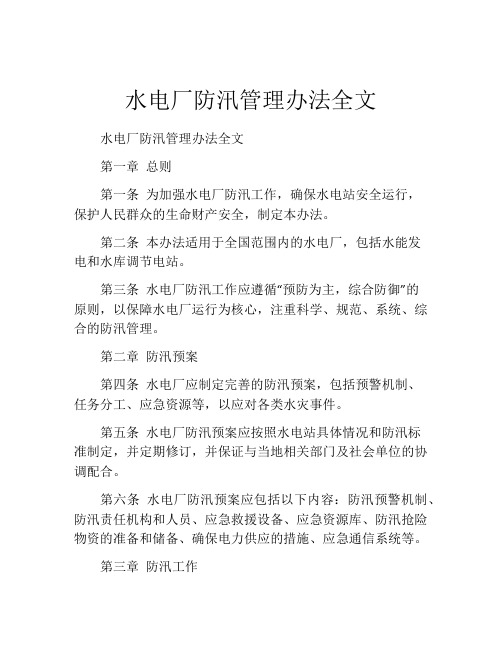 水电厂防汛管理办法全文

水电厂防汛管理办法全文

第一章 总则

第一条 为加强水电厂防汛工作，确保水电站安全运行，保护人民群众的生命财产安全，制定本办法。

第二条 本办法适用于全国范围内的水电厂，包括水能发电和水库调节电站。

第三条 水电厂防汛工作应遵循“预防为主，综合防御”的原则，以保障水电厂运行为核心，注重科学、规范、系统、综合的防汛管理。

第二章 防汛预案

第四条 水电厂应制定完善的防汛预案，包括预警机制、任务分工、应急资源等，以应对各类水灾事件。

第五条 水电厂防汛预案应按照水电站具体情况和防汛标准制定，并定期修订，并保证与当地相关部门及社会单位的协调配合。

第六条 水电厂防汛预案应包括以下内容：防汛预警机制、防汛责任机构和人员、应急救援设备、应急资源库、防汛抢险物资的准备和储备、确保电力供应的措施、应急通信系统等。

第三章 防汛工作